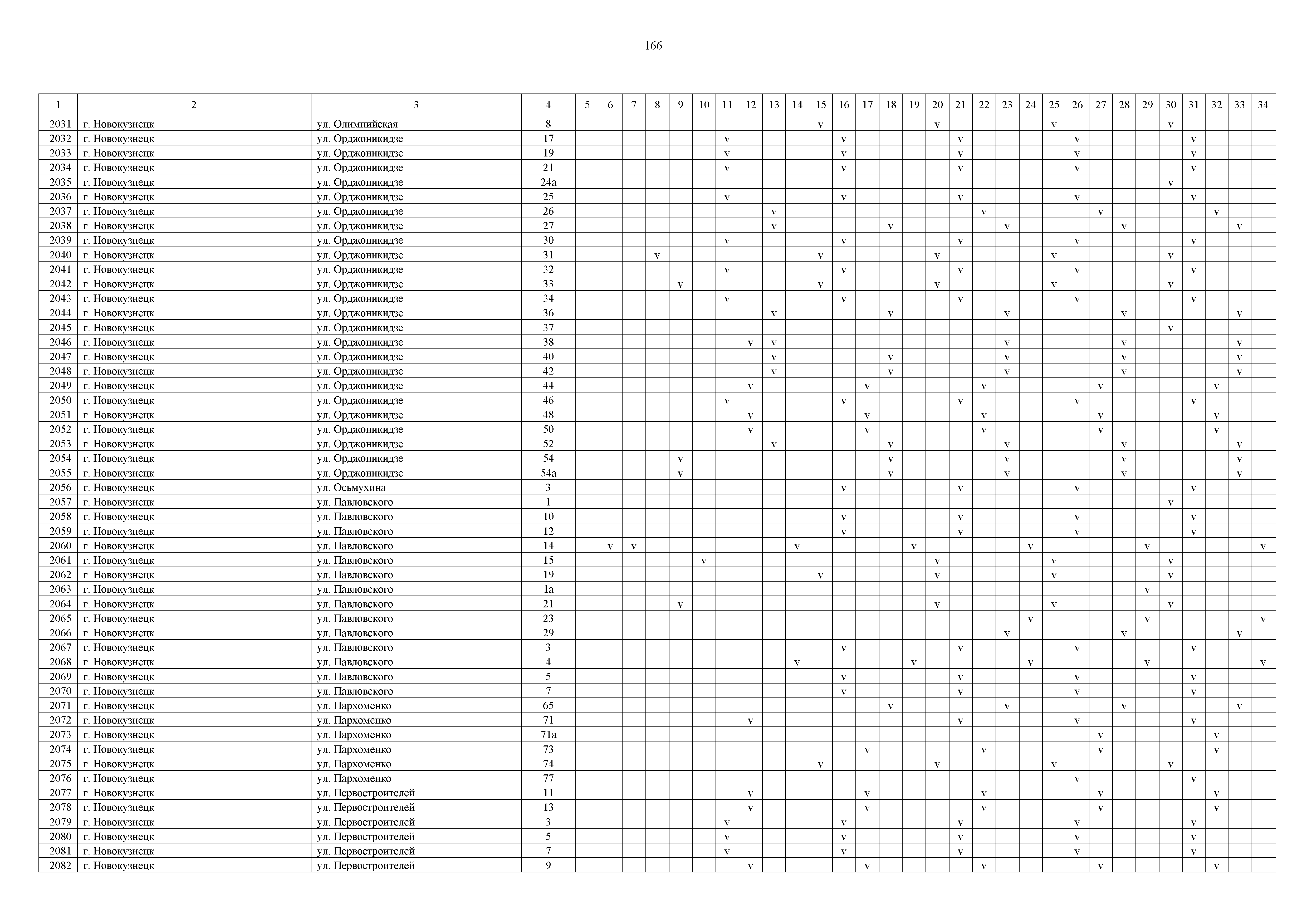 166

| 1 | 2 | 3 | 4 | 5 | 6 | 7 | 8 | 9 | 10 | 11 | 12 | 13 | 14 | 15 | 16 | 17 | 18 | 19 | 20 | 21 | 22 | 23 | 24 | 25 | 26 | 27 | 28 | 29 | 30 | 31 | 32 | 33 | 34 |
|---|---|---|---|---|---|---|---|---|---|---|---|---|---|---|---|---|---|---|---|---|---|---|---|---|---|---|---|---|---|---|---|---|---|
| 2031 | г. Новокузнецк | ул. Олимпийская | 8 | | | | | | | | | | | v | | | | | v | | | | | v | | | | | v | | | | |
| 2032 | г. Новокузнецк | ул. Орджоникидзе | 17 | | | | | | | v | | | | | v | | | | | v | | | | | v | | | | | v | | | |
| 2033 | г. Новокузнецк | ул. Орджоникидзе | 19 | | | | | | | v | | | | | v | | | | | v | | | | | v | | | | | v | | | |
| 2034 | г. Новокузнецк | ул. Орджоникидзе | 21 | | | | | | | v | | | | | v | | | | | v | | | | | v | | | | | v | | | |
| 2035 | г. Новокузнецк | ул. Орджоникидзе | 24а | | | | | | | | | | | | | | | | | | | | | | | | | | v | | | | |
| 2036 | г. Новокузнецк | ул. Орджоникидзе | 25 | | | | | | | v | | | | | v | | | | | v | | | | | v | | | | | v | | | |
| 2037 | г. Новокузнецк | ул. Орджоникидзе | 26 | | | | | | | | | v | | | | | | | | | v | | | | | v | | | | | v | | |
| 2038 | г. Новокузнецк | ул. Орджоникидзе | 27 | | | | | | | | | v | | | | | v | | | | | v | | | | | v | | | | | v | |
| 2039 | г. Новокузнецк | ул. Орджоникидзе | 30 | | | | | | | v | | | | | v | | | | | v | | | | | v | | | | | v | | | |
| 2040 | г. Новокузнецк | ул. Орджоникидзе | 31 | | | | v | | | | | | | v | | | | | v | | | | | v | | | | | v | | | | |
| 2041 | г. Новокузнецк | ул. Орджоникидзе | 32 | | | | | | | v | | | | | v | | | | | v | | | | | v | | | | | v | | | |
| 2042 | г. Новокузнецк | ул. Орджоникидзе | 33 | | | | | v | | | | | | v | | | | | v | | | | | v | | | | | v | | | | |
| 2043 | г. Новокузнецк | ул. Орджоникидзе | 34 | | | | | | | v | | | | | v | | | | | v | | | | | v | | | | | v | | | |
| 2044 | г. Новокузнецк | ул. Орджоникидзе | 36 | | | | | | | | | v | | | | | v | | | | | v | | | | | v | | | | | v | |
| 2045 | г. Новокузнецк | ул. Орджоникидзе | 37 | | | | | | | | | | | | | | | | | | | | | | | | | | v | | | | |
| 2046 | г. Новокузнецк | ул. Орджоникидзе | 38 | | | | | | | | v | v | | | | | | | | | | v | | | | | v | | | | | v | |
| 2047 | г. Новокузнецк | ул. Орджоникидзе | 40 | | | | | | | | | v | | | | | v | | | | | v | | | | | v | | | | | v | |
| 2048 | г. Новокузнецк | ул. Орджоникидзе | 42 | | | | | | | | | v | | | | | v | | | | | v | | | | | v | | | | | v | |
| 2049 | г. Новокузнецк | ул. Орджоникидзе | 44 | | | | | | | | v | | | | | v | | | | | v | | | | | v | | | | | v | | |
| 2050 | г. Новокузнецк | ул. Орджоникидзе | 46 | | | | | | | v | | | | | v | | | | | v | | | | | v | | | | | v | | | |
| 2051 | г. Новокузнецк | ул. Орджоникидзе | 48 | | | | | | | | v | | | | | v | | | | | v | | | | | v | | | | | v | | |
| 2052 | г. Новокузнецк | ул. Орджоникидзе | 50 | | | | | | | | v | | | | | v | | | | | v | | | | | v | | | | | v | | |
| 2053 | г. Новокузнецк | ул. Орджоникидзе | 52 | | | | | | | | | v | | | | | v | | | | | v | | | | | v | | | | | v | |
| 2054 | г. Новокузнецк | ул. Орджоникидзе | 54 | | | | | v | | | | | | | | | v | | | | | v | | | | | v | | | | | v | |
| 2055 | г. Новокузнецк | ул. Орджоникидзе | 54а | | | | | v | | | | | | | | | v | | | | | v | | | | | v | | | | | v | |
| 2056 | г. Новокузнецк | ул. Осьмухина | 3 | | | | | | | | | | | | v | | | | | v | | | | | v | | | | | v | | | |
| 2057 | г. Новокузнецк | ул. Павловского | 1 | | | | | | | | | | | | | | | | | | | | | | | | | | v | | | | |
| 2058 | г. Новокузнецк | ул. Павловского | 10 | | | | | | | | | | | | v | | | | | v | | | | | v | | | | | v | | | |
| 2059 | г. Новокузнецк | ул. Павловского | 12 | | | | | | | | | | | | v | | | | | v | | | | | v | | | | | v | | | |
| 2060 | г. Новокузнецк | ул. Павловского | 14 | | v | v | | | | | | | v | | | | | v | | | | | v | | | | | v | | | | | v |
| 2061 | г. Новокузнецк | ул. Павловского | 15 | | | | | | v | | | | | | | | | | v | | | | | v | | | | | v | | | | |
| 2062 | г. Новокузнецк | ул. Павловского | 19 | | | | | | | | | | | v | | | | | v | | | | | v | | | | | v | | | | |
| 2063 | г. Новокузнецк | ул. Павловского | 1а | | | | | | | | | | | | | | | | | | | | | | | | | v | | | | | |
| 2064 | г. Новокузнецк | ул. Павловского | 21 | | | | | v | | | | | | | | | | | v | | | | | v | | | | | v | | | | |
| 2065 | г. Новокузнецк | ул. Павловского | 23 | | | | | | | | | | | | | | | | | | | | v | | | | | v | | | | | v |
| 2066 | г. Новокузнецк | ул. Павловского | 29 | | | | | | | | | | | | | | | | | | | v | | | | | v | | | | | v | |
| 2067 | г. Новокузнецк | ул. Павловского | 3 | | | | | | | | | | | | v | | | | | v | | | | | v | | | | | v | | | |
| 2068 | г. Новокузнецк | ул. Павловского | 4 | | | | | | | | | | v | | | | | v | | | | | v | | | | | v | | | | | v |
| 2069 | г. Новокузнецк | ул. Павловского | 5 | | | | | | | | | | | | v | | | | | v | | | | | v | | | | | v | | | |
| 2070 | г. Новокузнецк | ул. Павловского | 7 | | | | | | | | | | | | v | | | | | v | | | | | v | | | | | v | | | |
| 2071 | г. Новокузнецк | ул. Пархоменко | 65 | | | | | | | | | | | | | | v | | | | | v | | | | | v | | | | | v | |
| 2072 | г. Новокузнецк | ул. Пархоменко | 71 | | | | | | | | v | | | | | | | | | v | | | | | v | | | | | v | | | |
| 2073 | г. Новокузнецк | ул. Пархоменко | 71а | | | | | | | | | | | | | | | | | | | | | | | v | | | | | v | | |
| 2074 | г. Новокузнецк | ул. Пархоменко | 73 | | | | | | | | | | | | | v | | | | | v | | | | | v | | | | | v | | |
| 2075 | г. Новокузнецк | ул. Пархоменко | 74 | | | | | | | | | | | v | | | | | v | | | | | v | | | | | v | | | | |
| 2076 | г. Новокузнецк | ул. Пархоменко | 77 | | | | | | | | | | | | | | | | | | | | | | v | | | | | v | | | |
| 2077 | г. Новокузнецк | ул. Первостроителей | 11 | | | | | | | | v | | | | | v | | | | | v | | | | | v | | | | | v | | |
| 2078 | г. Новокузнецк | ул. Первостроителей | 13 | | | | | | | | v | | | | | v | | | | | v | | | | | v | | | | | v | | |
| 2079 | г. Новокузнецк | ул. Первостроителей | 3 | | | | | | | v | | | | | v | | | | | v | | | | | v | | | | | v | | | |
| 2080 | г. Новокузнецк | ул. Первостроителей | 5 | | | | | | | v | | | | | v | | | | | v | | | | | v | | | | | v | | | |
| 2081 | г. Новокузнецк | ул. Первостроителей | 7 | | | | | | | v | | | | | v | | | | | v | | | | | v | | | | | v | | | |
| 2082 | г. Новокузнецк | ул. Первостроителей | 9 | | | | | | | | v | | | | | v | | | | | v | | | | | v | | | | | v | | |